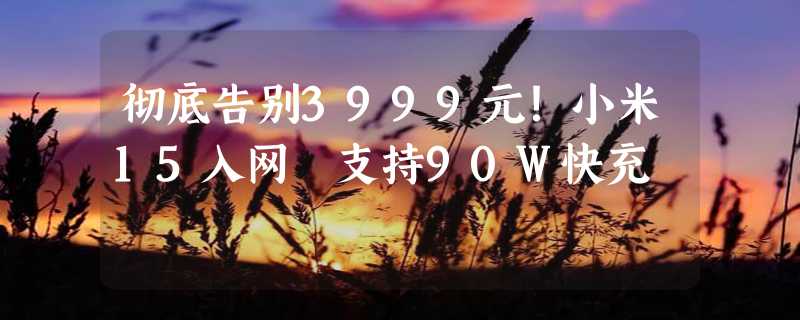 彻底告别3999元！小米15入网 支持90W快充